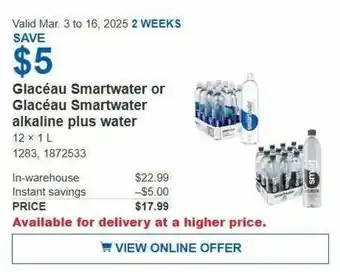 Valid Mar. 3 to 16, 2025 2 WEEKS

SAVE

$5

Glacéau Smartwater or Glacéau Smartwater alkaline plus water

12 × 1 L

1283, 1872533

| In-warehouse | $22.99 |
|---|---|
| Instant savings | –$5.00 |
| PRICE | $17.99 |

Available for delivery at a higher price.

VIEW ONLINE OFFER